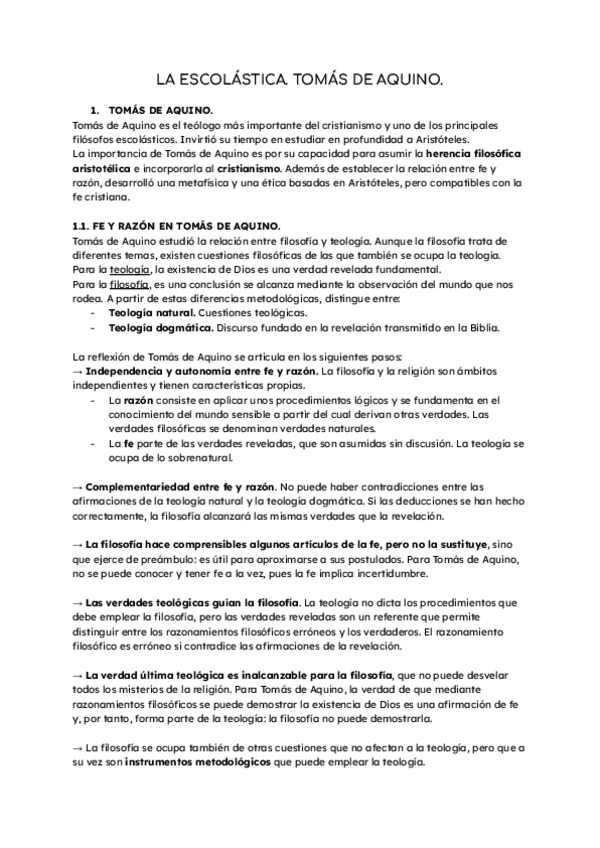 LA ESCOLÁSTICA. TOMÁS DE AQUINO.

1. TOMÁS DE AQUINO.

Tomás de Aquino es el teólogo más importante del cristianismo y uno de los principales filósofos escolásticos. Invirtió su tiempo en estudiar en profundidad a Aristóteles.
La importancia de Tomás de Aquino es por su capacidad para asumir la herencia filosófica aristotélica e incorporarla al cristianismo. Además de establecer la relación entre fe y razón, desarrolló una metafísica y una ética basadas en Aristóteles, pero compatibles con la fe cristiana.

1.1. FE Y RAZÓN EN TOMÁS DE AQUINO.

Tomás de Aquino estudió la relación entre filosofía y teología. Aunque la filosofía trata de diferentes temas, existen cuestiones filosóficas de las que también se ocupa la teología.
Para la teología, la existencia de Dios es una verdad revelada fundamental.
Para la filosofía, es una conclusión se alcanza mediante la observación del mundo que nos rodea. A partir de estas diferencias metodológicas, distingue entre:
- Teología natural. Cuestiones teológicas.
- Teología dogmática. Discurso fundado en la revelación transmitido en la Biblia.

La reflexión de Tomás de Aquino se articula en los siguientes pasos:
→ Independencia y autonomía entre fe y razón. La filosofía y la religión son ámbitos independientes y tienen características propias.
- La razón consiste en aplicar unos procedimientos lógicos y se fundamenta en el conocimiento del mundo sensible a partir del cual derivan otras verdades. Las verdades filosóficas se denominan verdades naturales.
- La fe parte de las verdades reveladas, que son asumidas sin discusión. La teología se ocupa de lo sobrenatural.

→ Complementariedad entre fe y razón. No puede haber contradicciones entre las afirmaciones de la teología natural y la teología dogmática. Si las deducciones se han hecho correctamente, la filosofía alcanzará las mismas verdades que la revelación.

→ La filosofía hace comprensibles algunos artículos de la fe, pero no la sustituye, sino que ejerce de preámbulo: es útil para aproximarse a sus postulados. Para Tomás de Aquino, no se puede conocer y tener fe a la vez, pues la fe implica incertidumbre.

→ Las verdades teológicas guían la filosofía. La teología no dicta los procedimientos que debe emplear la filosofía, pero las verdades reveladas son un referente que permite distinguir entre los razonamientos filosóficos erróneos y los verdaderos. El razonamiento filosófico es erróneo si contradice las afirmaciones de la revelación.

→ La verdad última teológica es inalcanzable para la filosofía, que no puede desvelar todos los misterios de la religión. Para Tomás de Aquino, la verdad de que mediante razonamientos filosóficos se puede demostrar la existencia de Dios es una afirmación de fe y, por tanto, forma parte de la teología: la filosofía no puede demostrarla.

→ La filosofía se ocupa también de otras cuestiones que no afectan a la teología, pero que a su vez son instrumentos metodológicos que puede emplear la teología.